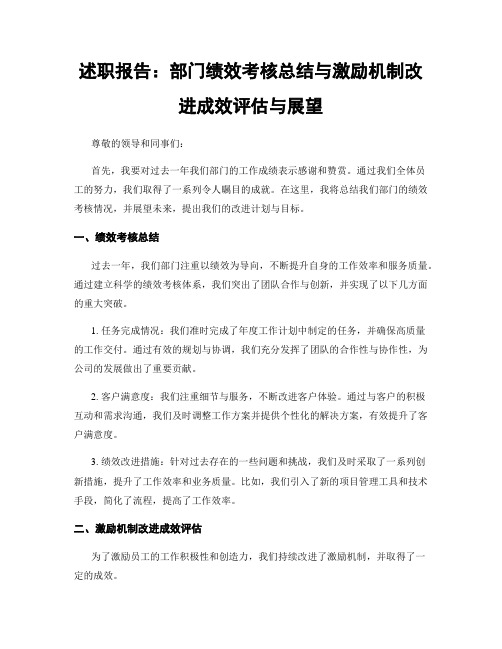 述职报告：部门绩效考核总结与激励机制改进成效评估与展望

尊敬的领导和同事们：

首先，我要对过去一年我们部门的工作成绩表示感谢和赞赏。通过我们全体员工的努力，我们取得了一系列令人瞩目的成就。在这里，我将总结我们部门的绩效考核情况，并展望未来，提出我们的改进计划与目标。

一、绩效考核总结

过去一年，我们部门注重以绩效为导向，不断提升自身的工作效率和服务质量。通过建立科学的绩效考核体系，我们突出了团队合作与创新，并实现了以下几方面的重大突破。

1. 任务完成情况：我们准时完成了年度工作计划中制定的任务，并确保高质量的工作交付。通过有效的规划与协调，我们充分发挥了团队的合作性与协作性，为公司的发展做出了重要贡献。

2. 客户满意度：我们注重细节与服务，不断改进客户体验。通过与客户的积极互动和需求沟通，我们及时调整工作方案并提供个性化的解决方案，有效提升了客户满意度。

3. 绩效改进措施：针对过去存在的一些问题和挑战，我们及时采取了一系列创新措施，提升了工作效率和业务质量。比如，我们引入了新的项目管理工具和技术手段，简化了流程，提高了工作效率。

二、激励机制改进成效评估

为了激励员工的工作积极性和创造力，我们持续改进了激励机制，并取得了一定的成效。